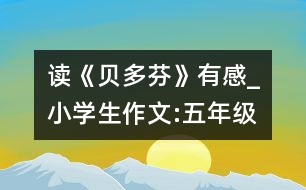 读《贝多芬》有感_小学生作文:五年级